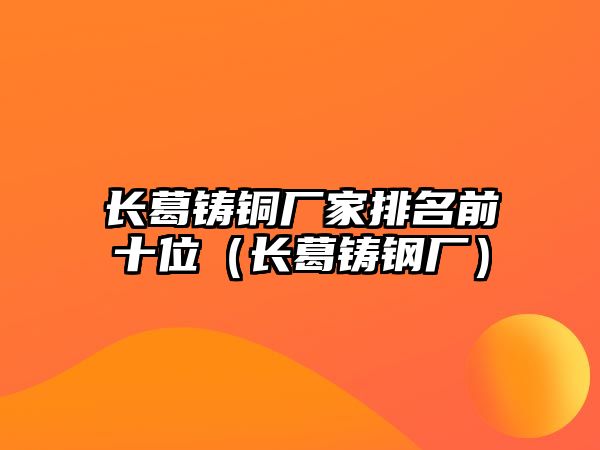 长葛铸铜厂家排名前十位（长葛铸钢厂）